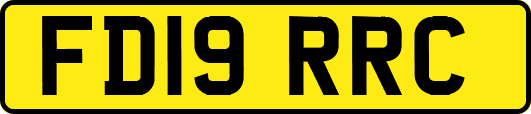 FD19 RRC